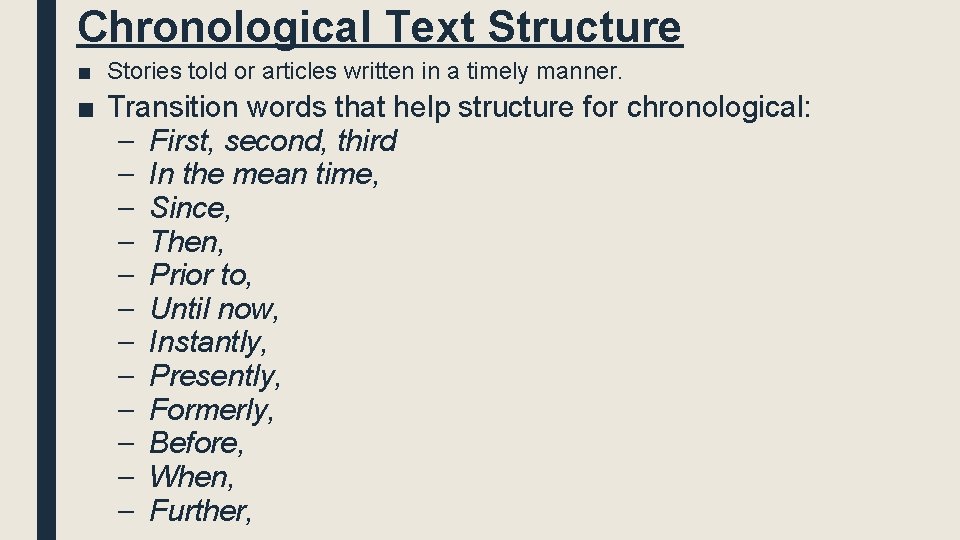 Chronological Text Structure

■ Stories told or articles written in a timely manner.

■ Transition words that help structure for chronological:

– First, second, third
– In the mean time,
– Since,
– Then,
– Prior to,
– Until now,
– Instantly,
– Presently,
– Formerly,
– Before,
– When,
– Further,